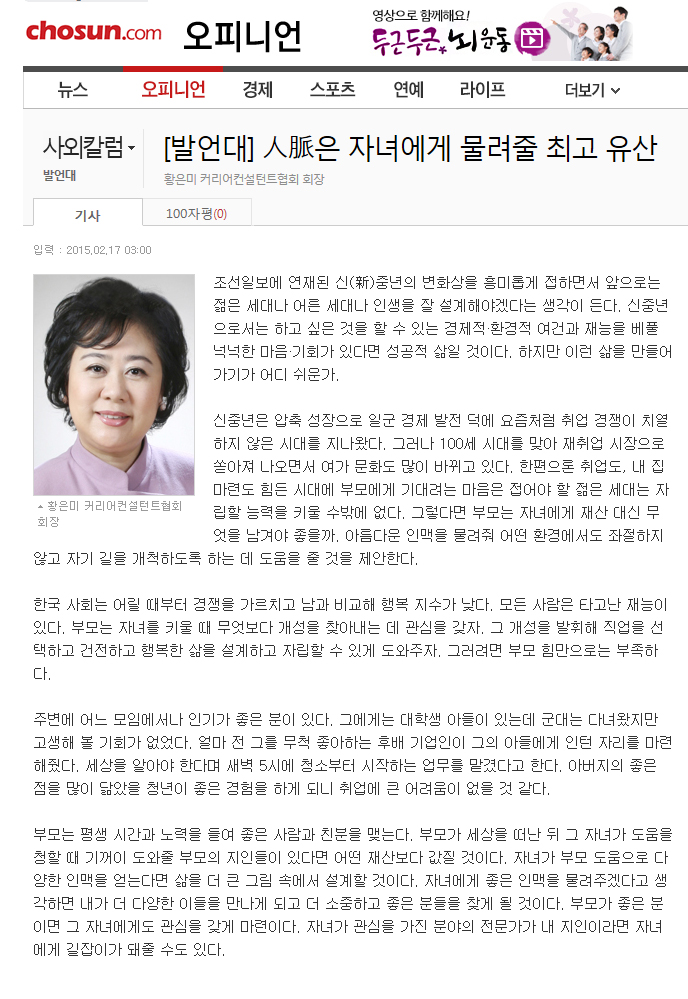 chosun.com 오피니언

영상으로 함께해요! 두근두근 뇌운동

뉴스 오피니언 경제 스포츠 연예 라이프 더보기

사외칼럼 발언대

[발언대] 人脈은 자녀에게 물려줄 최고 유산

황은미 커리어컨설턴트협회 회장

기사 100자평(0)

입력 : 2015.02.17 03:00

황은미 커리어컨설턴트협회 회장

조선일보에 연재된 신(新)중년의 변화상을 흥미롭게 접하면서 앞으로는 젊은 세대나 어른 세대나 인생을 잘 설계해야겠다는 생각이 든다. 신중년으로서는 하고 싶은 것을 할 수 있는 경제적·환경적 여건과 재능을 베풀 넉넉한 마음·기회가 있다면 성공적 삶일 것이다. 하지만 이런 삶을 만들어 가기가 어디 쉬운가.

신중년은 압축 성장으로 일군 경제 발전 덕에 요즘처럼 취업 경쟁이 치열하지 않은 시대를 지나왔다. 그러나 100세 시대를 맞아 재취업 시장으로 쏟아져 나오면서 여가 문화도 많이 바뀌고 있다. 한편으론 취업도, 내 집 마련도 힘든 시대에 부모에게 기대려는 마음은 접어야 할 젊은 세대는 자립할 능력을 키울 수밖에 없다. 그렇다면 부모는 자녀에게 재산 대신 무엇을 남겨야 좋을까. 아름다운 인맥을 물려줘 어떤 환경에서도 좌절하지 않고 자기 길을 개척하도록 하는 데 도움을 줄 것을 제안한다.

한국 사회는 어릴 때부터 경쟁을 가르치고 남과 비교해 행복 지수가 낮다. 모든 사람은 타고난 재능이 있다. 부모는 자녀를 키울 때 무엇보다 개성을 찾아내는 데 관심을 갖자. 그 개성을 발휘해 직업을 선택하고 건전하고 행복한 삶을 설계하고 자립할 수 있게 도와주자. 그러려면 부모 힘만으로는 부족하다.

주변에 어느 모임에서나 인기가 좋은 분이 있다. 그에게는 대학생 아들이 있는데 군대는 다녀왔지만 고생해 볼 기회가 없었다. 얼마 전 그를 무척 좋아하는 후배 기업인이 그의 아들에게 인턴 자리를 마련해줬다. 세상을 알아야 한다며 새벽 5시에 청소부터 시작하는 업무를 맡겼다고 한다. 아버지의 좋은 점을 많이 닮았을 청년이 좋은 경험을 하게 되니 취업에 큰 어려움이 없을 것 같다.

부모는 평생 시간과 노력을 들여 좋은 사람과 친분을 맺는다. 부모가 세상을 떠난 뒤 그 자녀가 도움을 청할 때 기꺼이 도와줄 부모의 지인들이 있다면 어떤 재산보다 값질 것이다. 자녀가 부모 도움으로 다양한 인맥을 얻는다면 삶을 더 큰 그림 속에서 설계할 것이다. 자녀에게 좋은 인맥을 물려주겠다고 생각하면 내가 더 다양한 이들을 만나게 되고 더 소중하고 좋은 분들을 찾게 될 것이다. 부모가 좋은 분이면 그 자녀에게도 관심을 갖게 마련이다. 자녀가 관심을 가진 분야의 전문가가 내 지인이라면 자녀에게 길잡이가 돼줄 수도 있다.